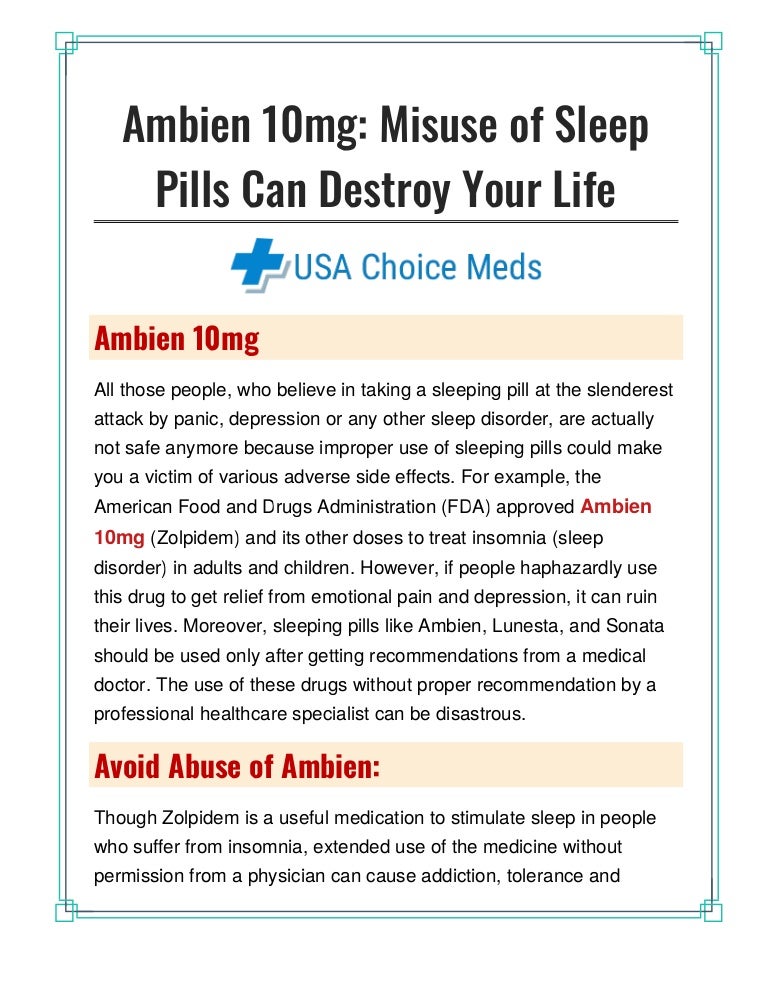 Ambien 10mg: Misuse of Sleep Pills Can Destroy Your Life

USA Choice Meds

Ambien 10mg

All those people, who believe in taking a sleeping pill at the slenderest attack by panic, depression or any other sleep disorder, are actually not safe anymore because improper use of sleeping pills could make you a victim of various adverse side effects. For example, the American Food and Drugs Administration (FDA) approved Ambien 10mg (Zolpidem) and its other doses to treat insomnia (sleep disorder) in adults and children. However, if people haphazardly use this drug to get relief from emotional pain and depression, it can ruin their lives. Moreover, sleeping pills like Ambien, Lunesta, and Sonata should be used only after getting recommendations from a medical doctor. The use of these drugs without proper recommendation by a professional healthcare specialist can be disastrous.

Avoid Abuse of Ambien:

Though Zolpidem is a useful medication to stimulate sleep in people who suffer from insomnia, extended use of the medicine without permission from a physician can cause addiction, tolerance and